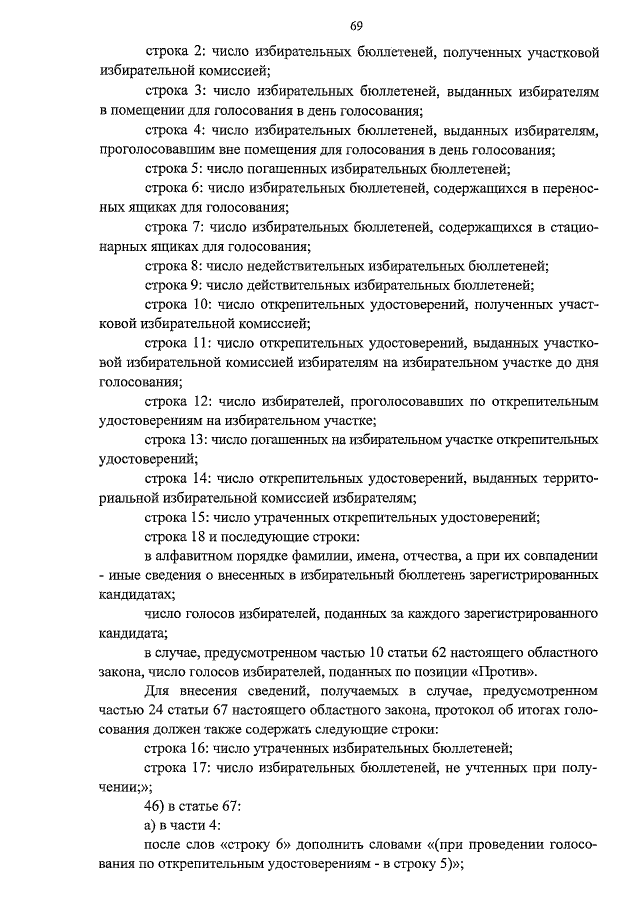 69

строка 2: число избирательных бюллетеней, полученных участковой избирательной комиссией;

строка 3: число избирательных бюллетеней, выданных избирателям в помещении для голосования в день голосования;

строка 4: число избирательных бюллетеней, выданных избирателям, проголосовавшим вне помещения для голосования в день голосования;

строка 5: число погашенных избирательных бюллетеней;

строка 6: число избирательных бюллетеней, содержащихся в переносных ящиках для голосования;

строка 7: число избирательных бюллетеней, содержащихся в стационарных ящиках для голосования;

строка 8: число недействительных избирательных бюллетеней;

строка 9: число действительных избирательных бюллетеней;

строка 10: число открепительных удостоверений, полученных участковой избирательной комиссией;

строка 11: число открепительных удостоверений, выданных участковой избирательной комиссией избирателям на избирательном участке до дня голосования;

строка 12: число избирателей, проголосовавших по открепительным удостоверениям на избирательном участке;

строка 13: число погашенных на избирательном участке открепительных удостоверений;

строка 14: число открепительных удостоверений, выданных территориальной избирательной комиссией избирателям;

строка 15: число утраченных открепительных удостоверений;

строка 18 и последующие строки:

в алфавитном порядке фамилии, имена, отчества, а при их совпадении - иные сведения о внесенных в избирательный бюллетень зарегистрированных кандидатах;

число голосов избирателей, поданных за каждого зарегистрированного кандидата;

в случае, предусмотренном частью 10 статьи 62 настоящего областного закона, число голосов избирателей, поданных по позиции «Против».

Для внесения сведений, получаемых в случае, предусмотренном частью 24 статьи 67 настоящего областного закона, протокол об итогах голосования должен также содержать следующие строки:

строка 16: число утраченных избирательных бюллетеней;

строка 17: число избирательных бюллетеней, не учтенных при получении;»;

46) в статье 67:

а) в части 4:

после слов «строку 6» дополнить словами «(при проведении голосования по открепительным удостоверениям - в строку 5)»;